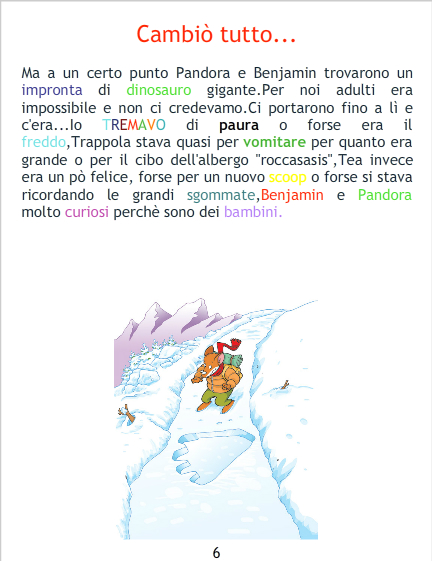 Cambiò tutto...

Ma a un certo punto Pandora e Benjamin trovarono un impronta di dinosauro gigante.Per noi adulti era impossibile e non ci credevamo.Ci portarono fino a lì e c'era...Io TREMAVO di paura o forse era il freddo,Trappola stava quasi per vomitare per quanto era grande o per il cibo dell'albergo "roccasasis",Tea invece era un pò felice, forse per un nuovo scoop o forse si stava ricordando le grandi sgommate,Benjamin e Pandora molto curiosi perchè sono dei bambini.

6